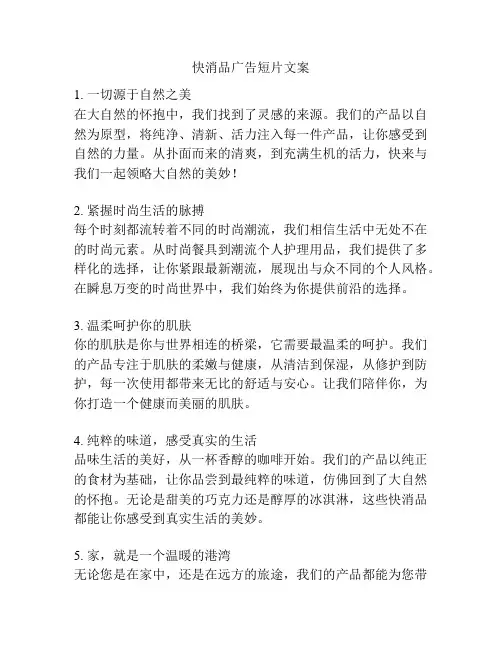 快消品广告短片文案

1. 一切源于自然之美
在大自然的怀抱中，我们找到了灵感的来源。我们的产品以自然为原型，将纯净、清新、活力注入每一件产品，让你感受到自然的力量。从扑面而来的清爽，到充满生机的活力，快来与我们一起领略大自然的美妙！

2. 紧握时尚生活的脉搏
每个时刻都流转着不同的时尚潮流，我们相信生活中无处不在的时尚元素。从时尚餐具到潮流个人护理用品，我们提供了多样化的选择，让你紧跟最新潮流，展现出与众不同的个人风格。在瞬息万变的时尚世界中，我们始终为你提供前沿的选择。

3. 温柔呵护你的肌肤
你的肌肤是你与世界相连的桥梁，它需要最温柔的呵护。我们的产品专注于肌肤的柔嫩与健康，从清洁到保湿，从修护到防护，每一次使用都带来无比的舒适与安心。让我们陪伴你，为你打造一个健康而美丽的肌肤。

4. 纯粹的味道，感受真实的生活
品味生活的美好，从一杯香醇的咖啡开始。我们的产品以纯正的食材为基础，让你品尝到最纯粹的味道，仿佛回到了大自然的怀抱。无论是甜美的巧克力还是醇厚的冰淇淋，这些快消品都能让你感受到真实生活的美妙。

5. 家，就是一个温暖的港湾
无论您是在家中，还是在远方的旅途，我们的产品都能为您带